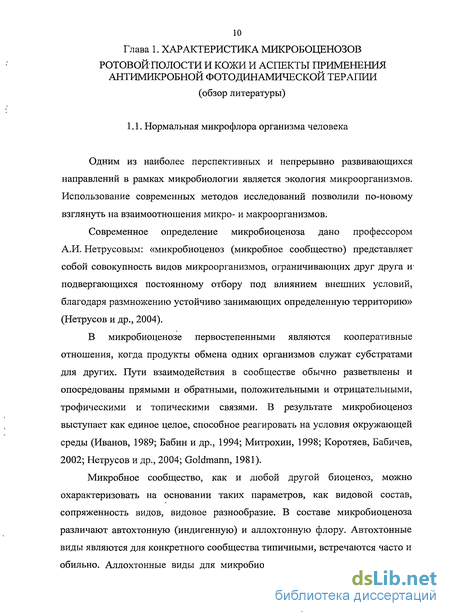 10

Глава 1. ХАРАКТЕРИСТИКА МИКРОБОЦЕНОЗОВ РОТОВОЙ ПОЛОСТИ И КОЖИ И АСПЕКТЫ ПРИМЕНЕНИЯ АНТИМИКРОБНОЙ ФОТОДИНАМИЧЕСКОЙ ТЕРАПИИ
(обзор литературы)

1.1. Нормальная микрофлора организма человека

Одним из наиболее перспективных и непрерывно развивающихся направлений в рамках микробиологии является экология микроорганизмов. Использование современных методов исследований позволили по-новому взглянуть на взаимоотношения микро- и макроорганизмов.

Современное определение микробиоценоза дано профессором А.И. Нетрусовым: «микробиоценоз (микробное сообщество) представляет собой совокупность видов микроорганизмов, ограничивающих друг друга и подвергающихся постоянному отбору под влиянием внешних условий, благодаря размножению устойчиво занимающих определенную территорию» (Нетрусов и др., 2004).

В микробиоценозе первостепенными являются кооперативные отношения, когда продукты обмена одних организмов служат субстратами для других. Пути взаимодействия в сообществе обычно разветвлены и опосредованы прямыми и обратными, положительными и отрицательными, трофическими и топическими связями. В результате микробиоценоз выступает как единое целое, способное реагировать на условия окружающей среды (Иванов, 1989; Бабин и др., 1994; Митрохин, 1998; Коротяев, Бабичев, 2002; Нетрусов и др., 2004; Goldmann, 1981).

Микробное сообщество, как и любой другой биоценоз, можно охарактеризовать на основании таких параметров, как видовой состав, сопряженность видов, видовое разнообразие. В составе микробиоценоза различают автохтонную (индигенную) и аллохтонную флору. Автохтонные виды являются для конкретного сообщества типичными, встречаются часто и обильно. Аллохтонные виды для микробио

dsLib.net
библиотека диссертаций